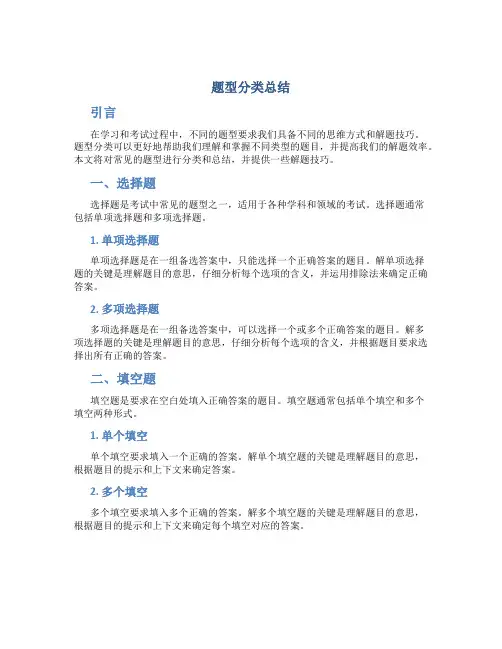 题型分类总结

引言

在学习和考试过程中，不同的题型要求我们具备不同的思维方式和解题技巧。题型分类可以更好地帮助我们理解和掌握不同类型的题目，并提高我们的解题效率。本文将对常见的题型进行分类和总结，并提供一些解题技巧。

一、选择题

选择题是考试中常见的题型之一，适用于各种学科和领域的考试。选择题通常包括单项选择题和多项选择题。

1. 单项选择题

单项选择题是在一组备选答案中，只能选择一个正确答案的题目。解单项选择题的关键是理解题目的意思，仔细分析每个选项的含义，并运用排除法来确定正确答案。

2. 多项选择题

多项选择题是在一组备选答案中，可以选择一个或多个正确答案的题目。解多项选择题的关键是理解题目的意思，仔细分析每个选项的含义，并根据题目要求选择出所有正确的答案。

二、填空题

填空题是要求在空白处填入正确答案的题目。填空题通常包括单个填空和多个填空两种形式。

1. 单个填空

单个填空要求填入一个正确的答案。解单个填空题的关键是理解题目的意思，根据题目的提示和上下文来确定答案。

2. 多个填空

多个填空要求填入多个正确的答案。解多个填空题的关键是理解题目的意思，根据题目的提示和上下文来确定每个填空对应的答案。